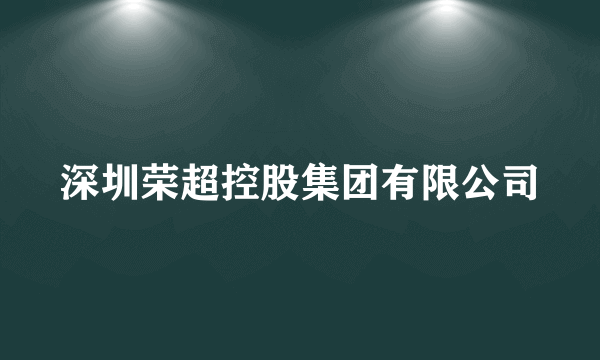 深圳荣超控股集团有限公司